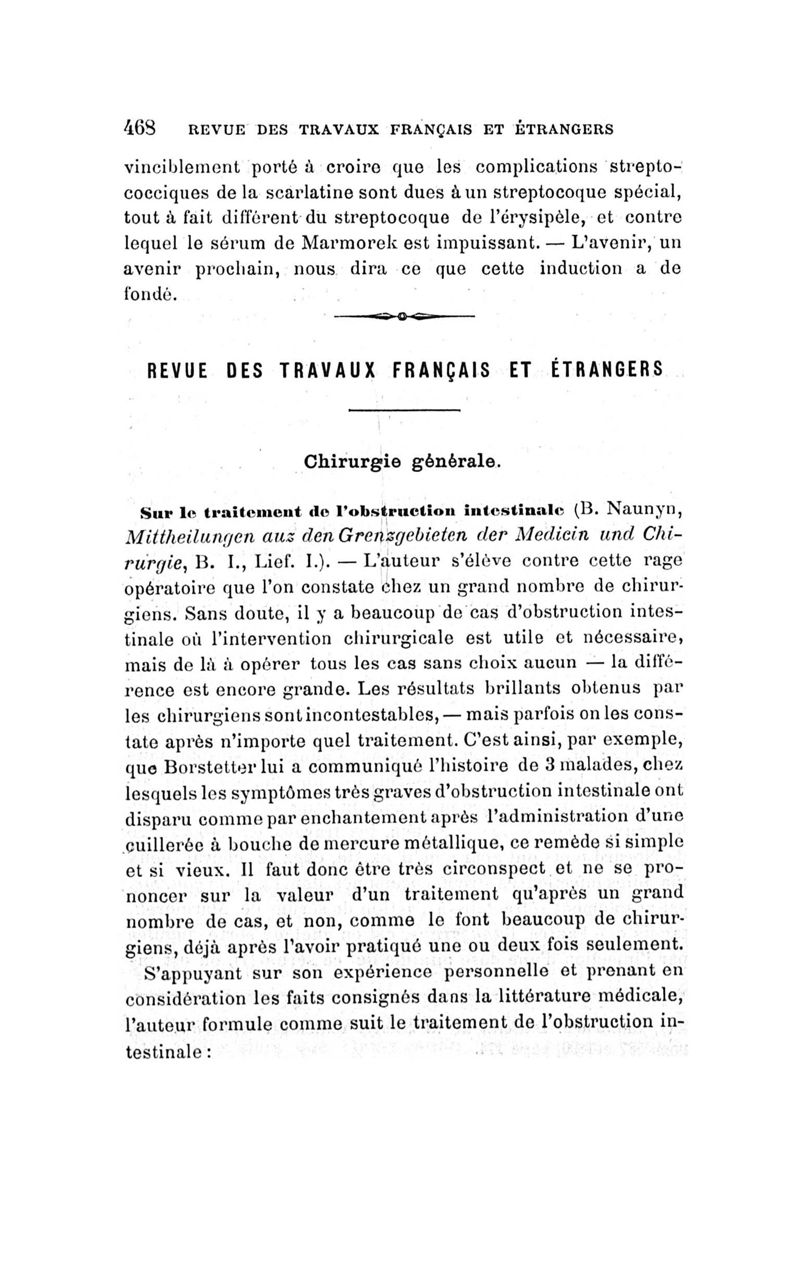 468 REVUE DES TRAVAUX FRANÇAIS ET ÉTRANGERS

vinciblement porté à croire que les complications streptococciques de la scarlatine sont dues à un streptocoque spécial, tout à fait différent du streptocoque de l'érysipèle, et contre lequel le sérum de Marmorek est impuissant. — L'avenir, un avenir prochain, nous dira ce que cette induction a de fondé.

REVUE DES TRAVAUX FRANÇAIS ET ÉTRANGERS

Chirurgie générale.

Sur le traitement de l'obstruction intestinale (B. Naunyn, Mittheilungen auz den Grenzgebieten der Medicin und Chirurgie, B. I., Lief. I.). — L'auteur s'élève contre cette rage opératoire que l'on constate chez un grand nombre de chirurgiens. Sans doute, il y a beaucoup de cas d'obstruction intestinale où l'intervention chirurgicale est utile et nécessaire, mais de là à opérer tous les cas sans choix aucun — la différence est encore grande. Les résultats brillants obtenus par les chirurgiens sont incontestables, — mais parfois on les constate après n'importe quel traitement. C'est ainsi, par exemple, que Borstetter lui a communiqué l'histoire de 3 malades, chez lesquels les symptômes très graves d'obstruction intestinale ont disparu comme par enchantement après l'administration d'une cuillerée à bouche de mercure métallique, ce remède si simple et si vieux. Il faut donc être très circonspect et ne se prononcer sur la valeur d'un traitement qu'après un grand nombre de cas, et non, comme le font beaucoup de chirurgiens, déjà après l'avoir pratiqué une ou deux fois seulement.

S'appuyant sur son expérience personnelle et prenant en considération les faits consignés dans la littérature médicale, l'auteur formule comme suit le traitement de l'obstruction intestinale :